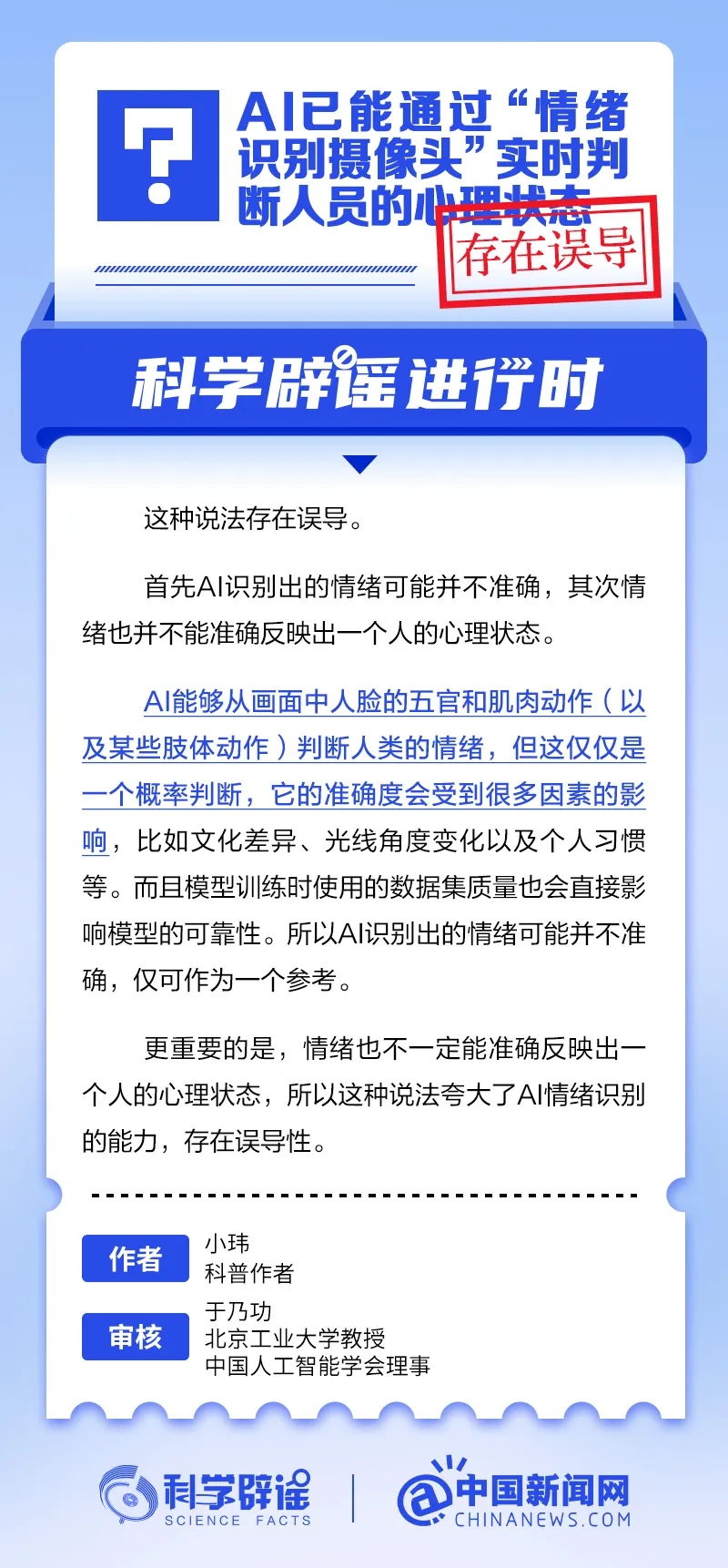 ?

AI已能通过“情绪识别摄像头”实时判断人员的心理状态

存在误导

科学辟谣进行时

这种说法存在误导。

首先AI识别出的情绪可能并不准确，其次情绪也并不能准确反映出一个人的心理状态。

AI能够从画面中人脸的五官和肌肉动作（以及某些肢体动作）判断人类的情绪，但这仅仅是一个概率判断，它的准确度会受到很多因素的影响，比如文化差异、光线角度变化以及个人习惯等。而且模型训练时使用的数据集质量也会直接影响模型的可靠性。所以AI识别出的情绪可能并不准确，仅可作为一个参考。

更重要的是，情绪也不一定能准确反映出一个人的心理状态，所以这种说法夸大了AI情绪识别的能力，存在误导性。

作者
小玮
科普作者

审核
于乃功
北京工业大学教授
中国人工智能学会理事

科学辟谣
SCIENCE FACTS

中国新闻网
CHINANEWS.COM